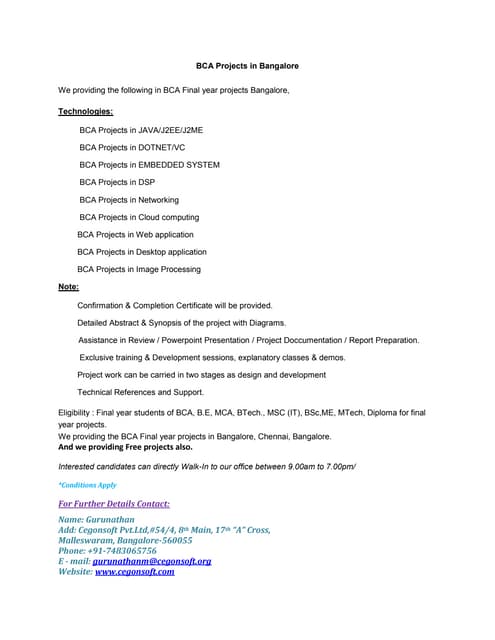 BCA Projects in Bangalore

We providing the following in BCA Final year projects Bangalore,

Technologies:

BCA Projects in JAVA/J2EE/J2ME

BCA Projects in DOTNET/VC

BCA Projects in EMBEDDED SYSTEM

BCA Projects in DSP

BCA Projects in Networking

BCA Projects in Cloud computing

BCA Projects in Web application

BCA Projects in Desktop application

BCA Projects in Image Processing

Note:

Confirmation & Completion Certificate will be provided.

Detailed Abstract & Synopsis of the project with Diagrams.

Assistance in Review / Powerpoint Presentation / Project Doccumentation / Report Preparation.

Exclusive training & Development sessions, explanatory classes & demos.

Project work can be carried in two stages as design and development

Technical References and Support.

Eligibility : Final year students of BCA, B.E, MCA, BTech., MSC (IT), BSc,ME, MTech, Diploma for final year projects.
We providing the BCA Final year projects in Bangalore, Chennai, Bangalore.
And we providing Free projects also.

Interested candidates can directly Walk-In to our office between 9.00am to 7.00pm/

*Conditions Apply

For Further Details Contact:

Name: Gurunathan
Add: Cegonsoft Pvt.Ltd,#54/4, 8th Main, 17th "A" Cross, Malleswaram, Bangalore-560055
Phone: +91-7483065756
E - mail: gurunathanm@cegonsoft.org
Website: www.cegonsoft.com